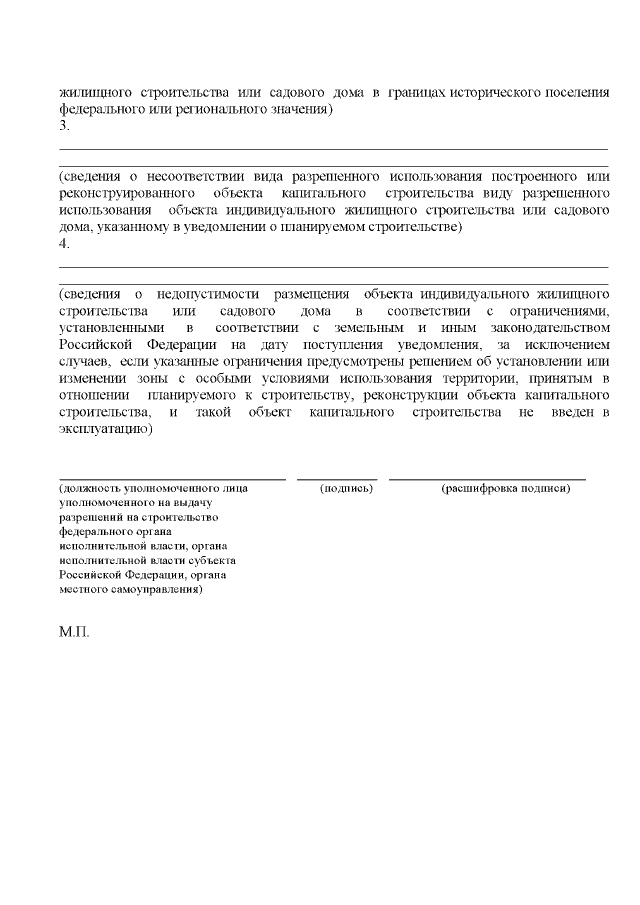 жилищного строительства или садового дома в границах исторического поселения федерального или регионального значения)
3.

(сведения о несоответствии вида разрешенного использования построенного или реконструированного объекта капитального строительства виду разрешенного использования объекта индивидуального жилищного строительства или садового дома, указанному в уведомлении о планируемом строительстве)
4.

(сведения о недопустимости размещения объекта индивидуального жилищного строительства или садового дома в соответствии с ограничениями, установленными в соответствии с земельным и иным законодательством Российской Федерации на дату поступления уведомления, за исключением случаев, если указанные ограничения предусмотрены решением об установлении или изменении зоны с особыми условиями использования территории, принятым в отношении планируемого к строительству, реконструкции объекта капитального строительства, и такой объект капитального строительства не введен в эксплуатацию)

(должность уполномоченного лица уполномоченного на выдачу разрешений на строительство федерального органа исполнительной власти, органа исполнительной власти субъекта Российской Федерации, органа местного самоуправления)

(подпись)

(расшифровка подписи)

М.П.